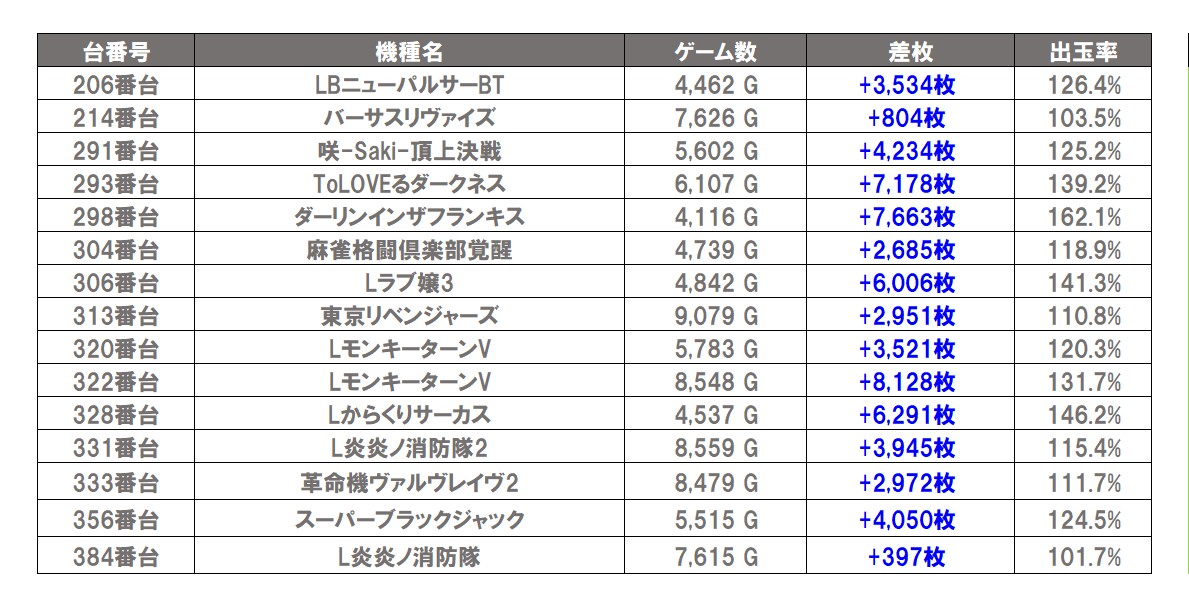 | 台番号 | 機種名 | ゲーム数 | 差枚 | 出玉率 |
|---|---|---|---|---|
| 206番台 | LBニューパルサーBT | 4,462 G | +3,534枚 | 126.4% |
| 214番台 | バーサスリヴァイズ | 7,626 G | +804枚 | 103.5% |
| 291番台 | 咲-Saki-頂上決戦 | 5,602 G | +4,234枚 | 125.2% |
| 293番台 | ToLOVEるダークネス | 6,107 G | +7,178枚 | 139.2% |
| 298番台 | ダーリンインザフランキス | 4,116 G | +7,663枚 | 162.1% |
| 304番台 | 麻雀格闘倶楽部覚醒 | 4,739 G | +2,685枚 | 118.9% |
| 306番台 | Lラブ嬢3 | 4,842 G | +6,006枚 | 141.3% |
| 313番台 | 東京リベンジャーズ | 9,079 G | +2,951枚 | 110.8% |
| 320番台 | LモンキーターンV | 5,783 G | +3,521枚 | 120.3% |
| 322番台 | LモンキーターンV | 8,548 G | +8,128枚 | 131.7% |
| 328番台 | Lからくりサーカス | 4,537 G | +6,291枚 | 146.2% |
| 331番台 | L炎炎ノ消防隊2 | 8,559 G | +3,945枚 | 115.4% |
| 333番台 | 革命機ヴァルヴレイヴ2 | 8,479 G | +2,972枚 | 111.7% |
| 356番台 | スーパーブラックジャック | 5,515 G | +4,050枚 | 124.5% |
| 384番台 | L炎炎ノ消防隊 | 7,615 G | +397枚 | 101.7% |